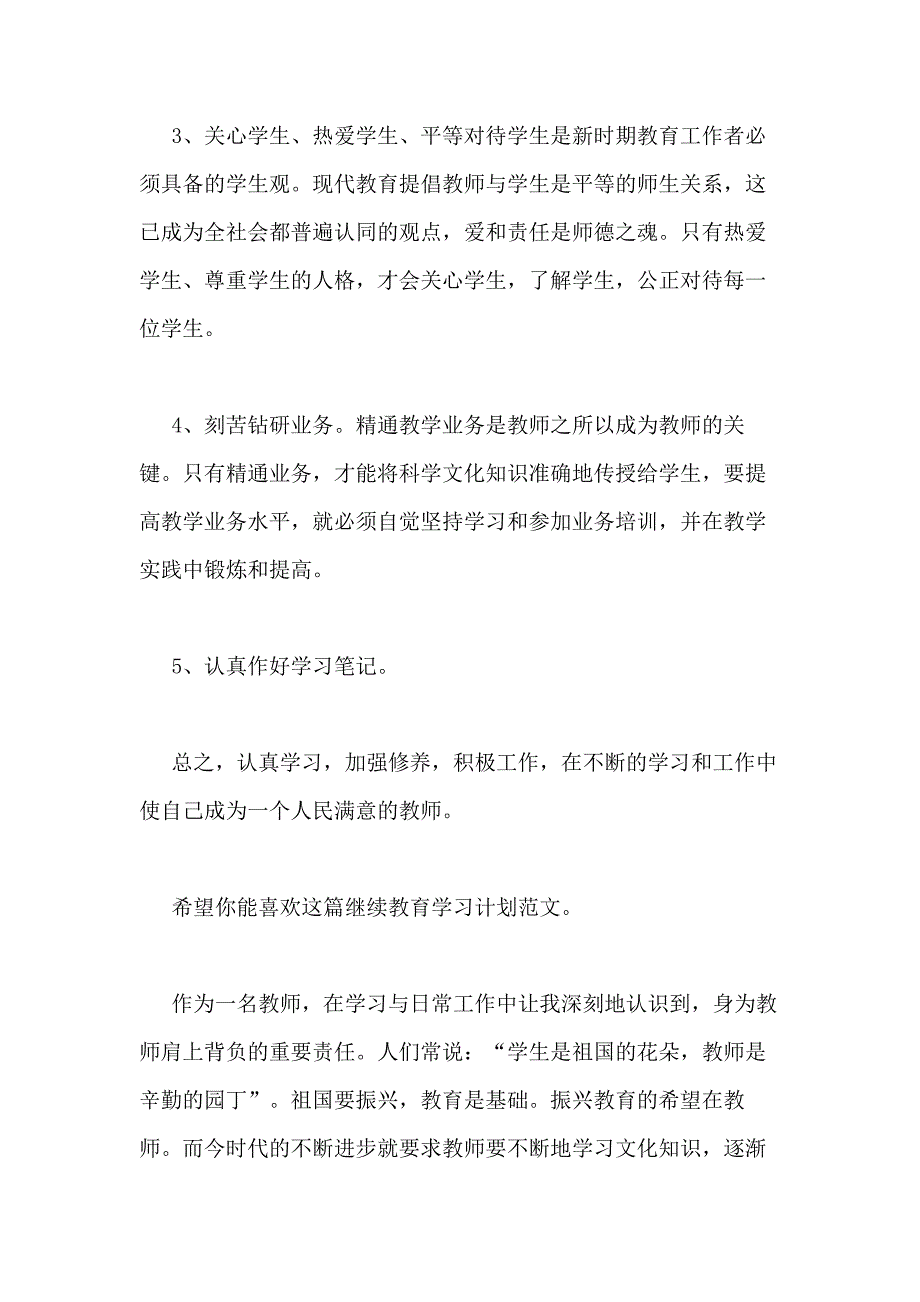 3、关心学生、热爱学生、平等对待学生是新时期教育工作者必须具备的学生观。现代教育提倡教师与学生是平等的师生关系，这已成为全社会都普遍认同的观点，爱和责任是师德之魂。只有热爱学生、尊重学生的人格，才会关心学生，了解学生，公正对待每一位学生。

4、刻苦钻研业务。精通教学业务是教师之所以成为教师的关键。只有精通业务，才能将科学文化知识准确地传授给学生，要提高教学业务水平，就必须自觉坚持学习和参加业务培训，并在教学实践中锻炼和提高。

5、认真作好学习笔记。

总之，认真学习，加强修养，积极工作，在不断的学习和工作中使自己成为一个人民满意的教师。

希望你能喜欢这篇继续教育学习计划范文。

作为一名教师，在学习与日常工作中让我深刻地认识到，身为教师肩上背负的重要责任。人们常说：“学生是祖国的花朵，教师是辛勤的园丁”。祖国要振兴，教育是基础。振兴教育的希望在教师。而今时代的不断进步就要求教师要不断地学习文化知识，逐渐